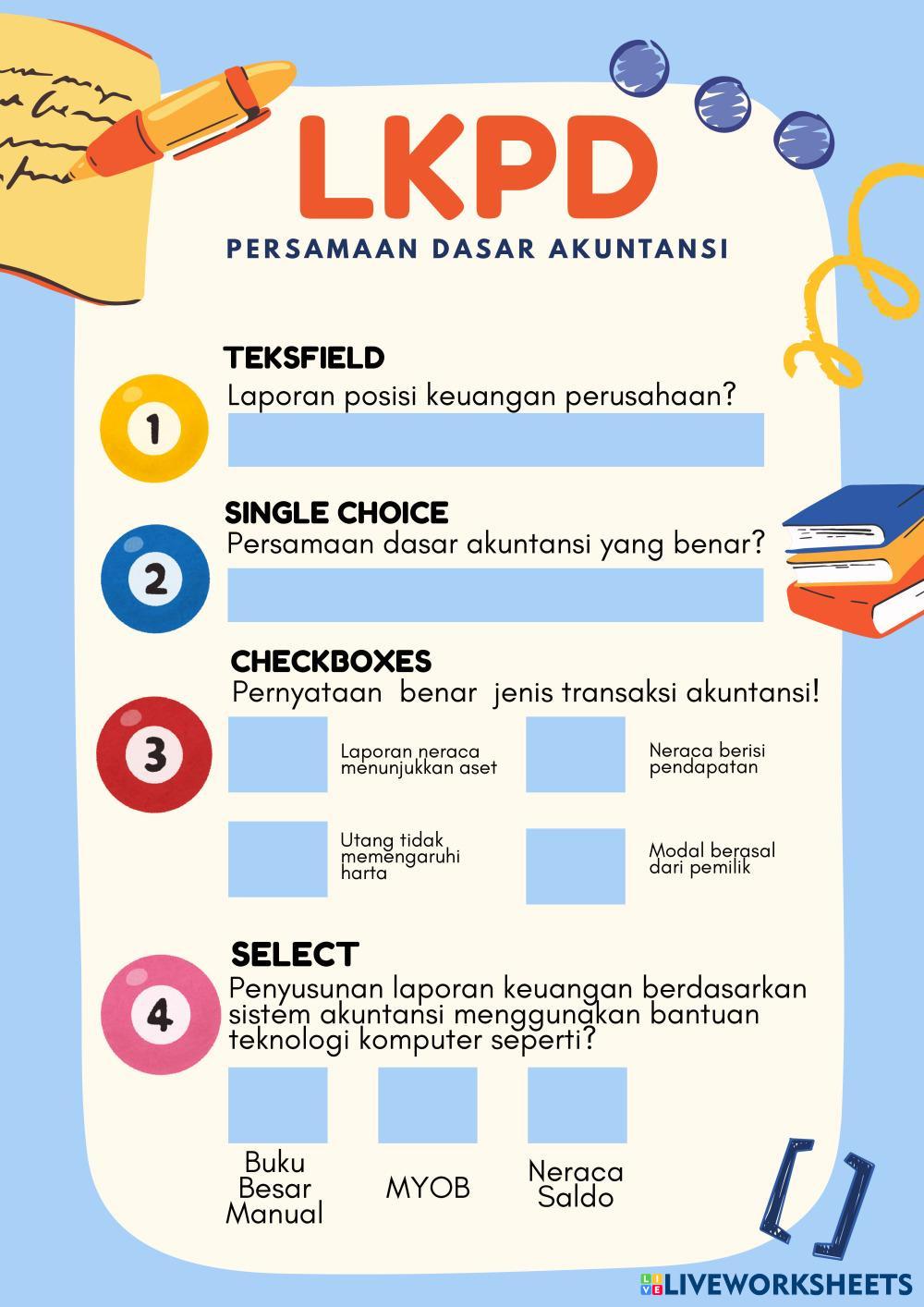 LKPD

PERSAMAAN DASAR AKUNTANSI

TEKSFIELD

1

Laporan posisi keuangan perusahaan?

SINGLE CHOICE

2

Persamaan dasar akuntansi yang benar?

CHECKBOXES

3

Pernyataan benar jenis transaksi akuntansi!

Laporan neraca menunjukkan aset

Neraca berisi pendapatan

Utang tidak memengaruhi harta

Modal berasal dari pemilik

SELECT

4

Penyusunan laporan keuangan berdasarkan sistem akuntansi menggunakan bantuan teknologi komputer seperti?

Buku Besar Manual

MYOB

Neraca Saldo

LIVEWORKSHEETS